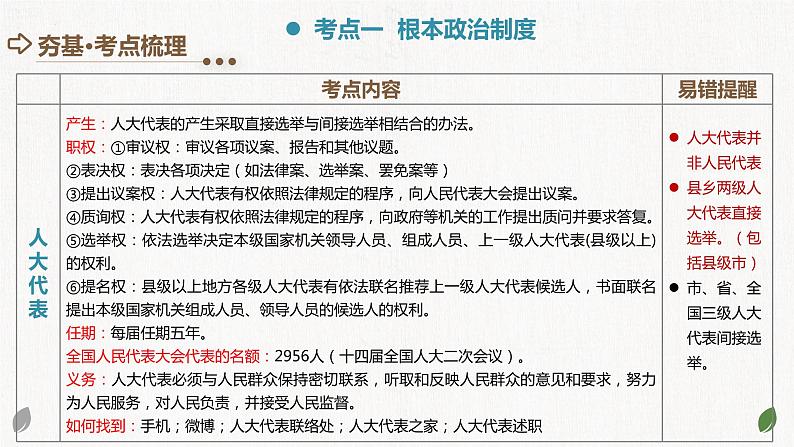 夯基•考点梳理

考点一 根本政治制度

| | 考点内容 | 易错提醒 |
|---|---|---|
| 人大代表 | 产生：人大代表的产生采取直接选举与间接选举相结合的办法。<br>职权：①审议权：审议各项议案、报告和其他议题。<br>②表决权：表决各项决定（如法律案、选举案、罢免案等）<br>③提出议案权：人大代表有权依照法律规定的程序，向人民代表大会提出议案。<br>④质询权：人大代表有权依照法律规定的程序，向政府等机关的工作提出质问并要求答复。<br>⑤选举权：依法选举决定本级国家机关领导人员、组成人员、上一级人大代表(县级以上)的权利。<br>⑥提名权：县级以上地方各级人大代表有依法联名推荐上一级人大代表候选人，书面联名提出本级国家机关组成人员、领导人员的候选人的权利。<br>任期：每届任期五年。<br>全国人民代表大会代表的名额：2956人（十四届全国人大二次会议）。<br>义务：人大代表必须与人民群众保持密切联系，听取和反映人民群众的意见和要求，努力为人民服务，对人民负责，并接受人民监督。<br>如何找到：手机；微博；人大代表联络处；人大代表之家；人大代表述职 | ● 人大代表并非人民代表<br>● 县乡两级人大代表直接选举。（包括县级市）<br>● 市、省、全国三级人大代表间接选举。 |